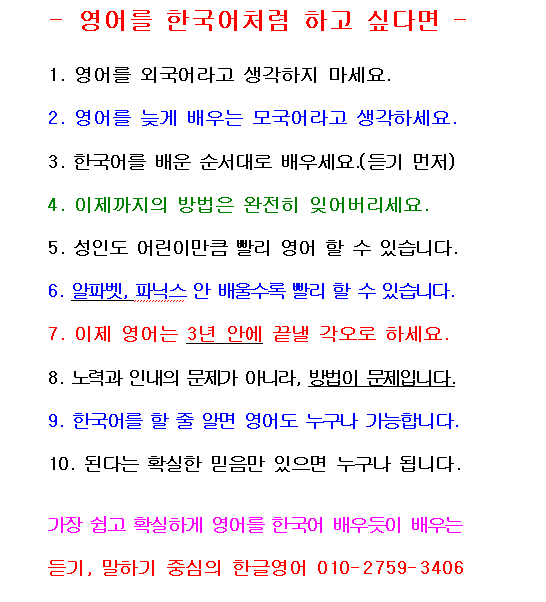 - 영어를 한국어처럼 하고 싶다면 -

1. 영어를 외국어라고 생각하지 마세요.

2. 영어를 늦게 배우는 모국어라고 생각하세요.

3. 한국어를 배운 순서대로 배우세요.(듣기 먼저)

4. 이제까지의 방법은 완전히 잊어버리세요.

5. 성인도 어린이만큼 빨리 영어 할 수 있습니다.

6. 알파벳, 파닉스 안 배울수록 빨리 할 수 있습니다.

7. 이제 영어는 3년 안에 끝낼 각오로 하세요.

8. 노력과 인내의 문제가 아니라, 방법이 문제입니다.

9. 한국어를 할 줄 알면 영어도 누구나 가능합니다.

10. 된다는 확실한 믿음만 있으면 누구나 됩니다.

가장 쉽고 확실하게 영어를 한국어 배우듯이 배우는

듣기, 말하기 중심의 한글영어 010-2759-3406